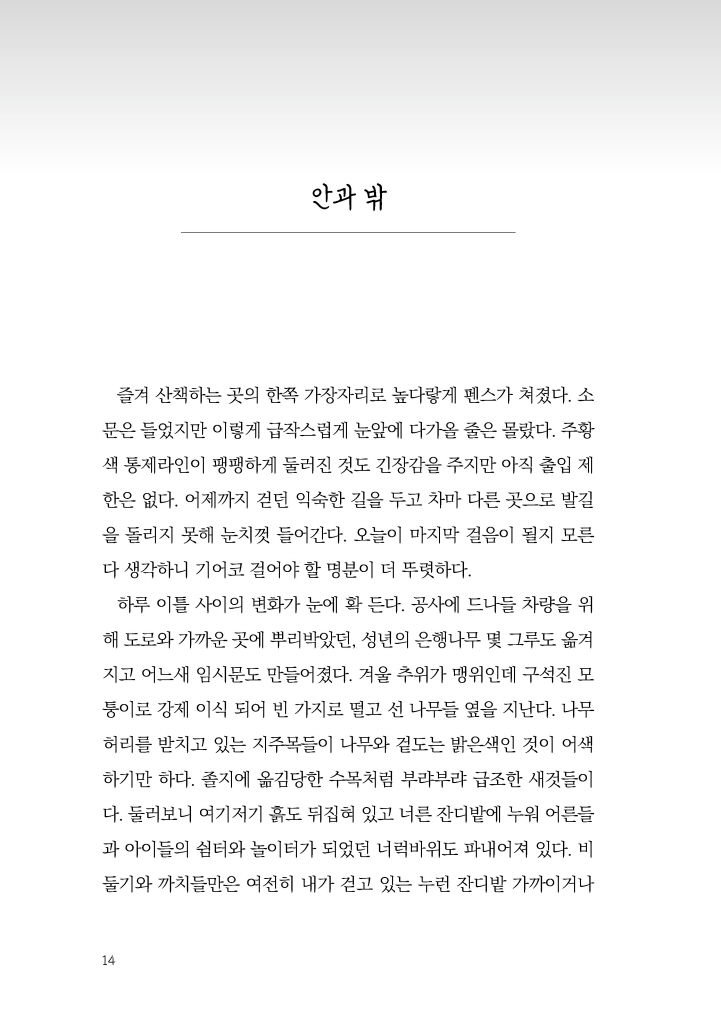 안과 밖

즐겨 산책하는 곳의 한쪽 가장자리로 높다랗게 펜스가 쳐졌다. 소문은 들었지만 이렇게 급작스럽게 눈앞에 다가올 줄은 몰랐다. 주황색 통제라인이 팽팽하게 둘러진 것도 긴장감을 주지만 아직 출입 제한은 없다. 어제까지 걷던 익숙한 길을 두고 차마 다른 곳으로 발길을 돌리지 못해 눈치껏 들어간다. 오늘이 마지막 걸음이 될지 모른다 생각하니 기어코 걸어야 할 명분이 더 뚜렷하다.

하루 이틀 사이의 변화가 눈에 확 든다. 공사에 드나들 차량을 위해 도로와 가까운 곳에 뿌리박았던, 성년의 은행나무 몇 그루도 옮겨지고 어느새 임시문도 만들어졌다. 겨울 추위가 맹위인데 구석진 모퉁이로 강제 이식 되어 빈 가지로 떨고 선 나무들 옆을 지난다. 나무 허리를 받치고 있는 지주목들이 나무와 겉도는 밝은색인 것이 어색하기만 하다. 졸지에 옮김당한 수목처럼 부랴부랴 급조한 새것들이다. 둘러보니 여기저기 흙도 뒤집혀 있고 너른 잔디밭에 누워 어른들과 아이들의 쉼터와 놀이터가 되었던 너럭바위도 파내어져 있다. 비둘기와 까치들만은 여전히 내가 걷고 있는 누런 잔디밭 가까이거나

14